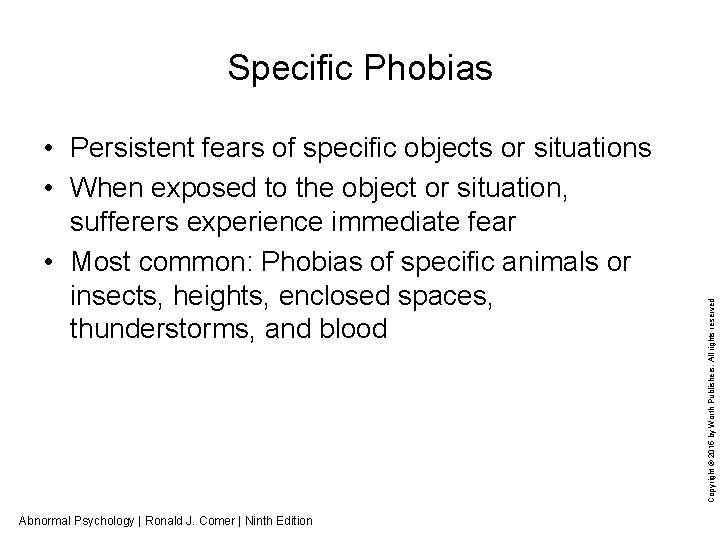 Specific Phobias

• Persistent fears of specific objects or situations
• When exposed to the object or situation, sufferers experience immediate fear
• Most common: Phobias of specific animals or insects, heights, enclosed spaces, thunderstorms, and blood

Copyright © 2016 by Worth Publishers. All rights reserved

Abnormal Psychology | Ronald J. Comer | Ninth Edition